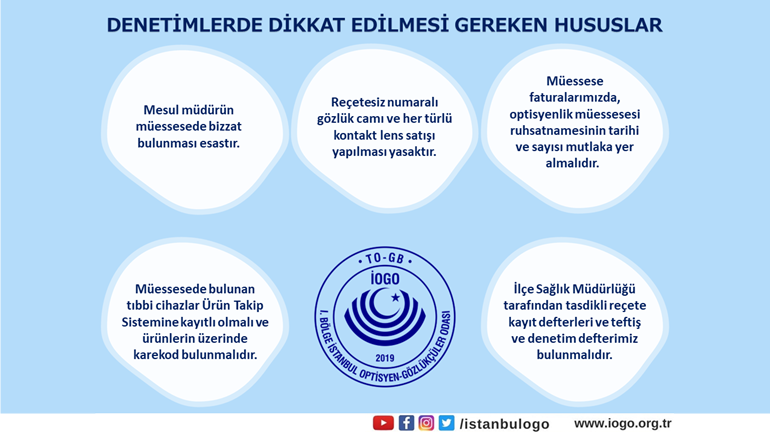 DENETİMLERDE DİKKAT EDİLMESİ GEREKEN HUSUSLAR

Mesul müdürün müessesede bizzat bulunması esastır.

Reçetesiz numaralı gözlük camı ve her türlü kontakt lens satışı yapılması yasaktır.

Müessese faturalarımızda, optisyenlik müessesesi ruhsatnamesinin tarihi ve sayısı mutlaka yer almalıdır.

Müessesede bulunan tıbbi cihazlar Ürün Takip Sistemine kayıtlı olmalı ve ürünlerin üzerinde karekod bulunmalıdır.

TO-GB
İOGO
2019
I. BÖLGE İSTANBUL OPTİSYEN-GÖZLÜKÇÜLER ODASI

İlçe Sağlık Müdürlüğü tarafından tasdikli reçete kayıt defterleri ve teftiş ve denetim defterimiz bulunmalıdır.

/istanbulogo www.iogo.org.tr